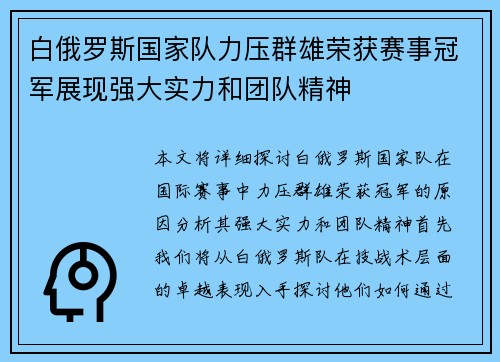 白俄罗斯国家队力压群雄荣获赛事冠军展现强大实力和团队精神

本文将详细探讨白俄罗斯国家队在国际赛事中力压群雄荣获冠军的原因分析其强大实力和团队精神首先我们将从白俄罗斯队在技战术层面的卓越表现入手探讨他们如何通过